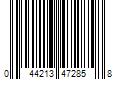 0 44213 47285 8